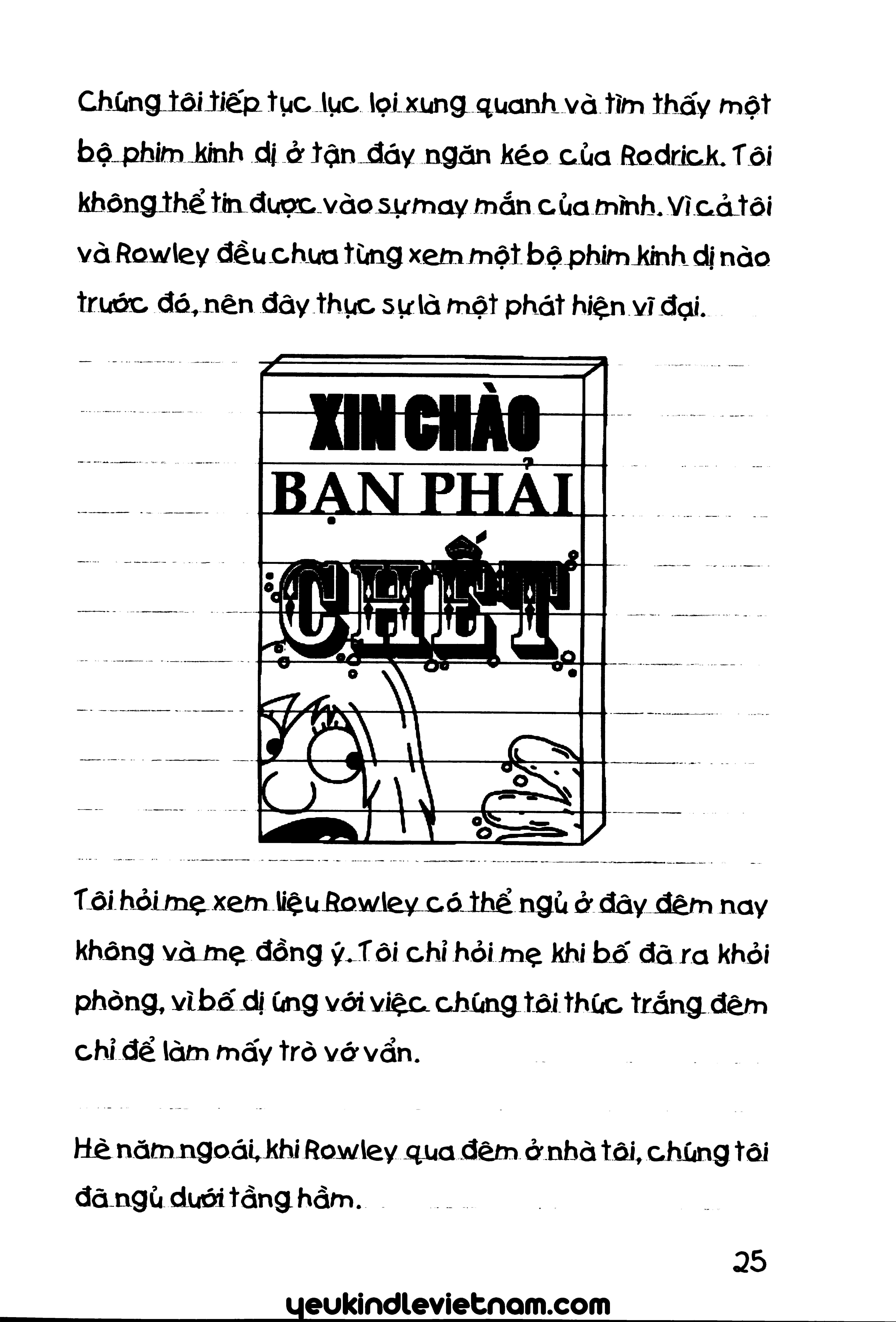 Chúng tôi tiếp tục lục lọi xung quanh và tìm thấy một bộ phim kinh dị ở tận đáy ngăn kéo của Rodrick. Tôi không thể tin được vào sự may mắn của mình. Vì cả tôi và Rowley đều chưa từng xem một bộ phim kinh dị nào trước đó, nên đây thực sự là một phát hiện vĩ đại.

XIN CHÀO
BẠN PHẢI
CHẾT

Tôi hỏi mẹ xem liệu Rowley có thể ngủ ở đây đêm nay không và mẹ đồng ý. Tôi chỉ hỏi mẹ khi bố đã ra khỏi phòng, vì bố dị ứng với việc chúng tôi thức trắng đêm chỉ để làm mấy trò vớ vẩn.

Hè năm ngoái, khi Rowley qua đêm ở nhà tôi, chúng tôi đã ngủ dưới tầng hầm.

25

yeukindlevietnam.com